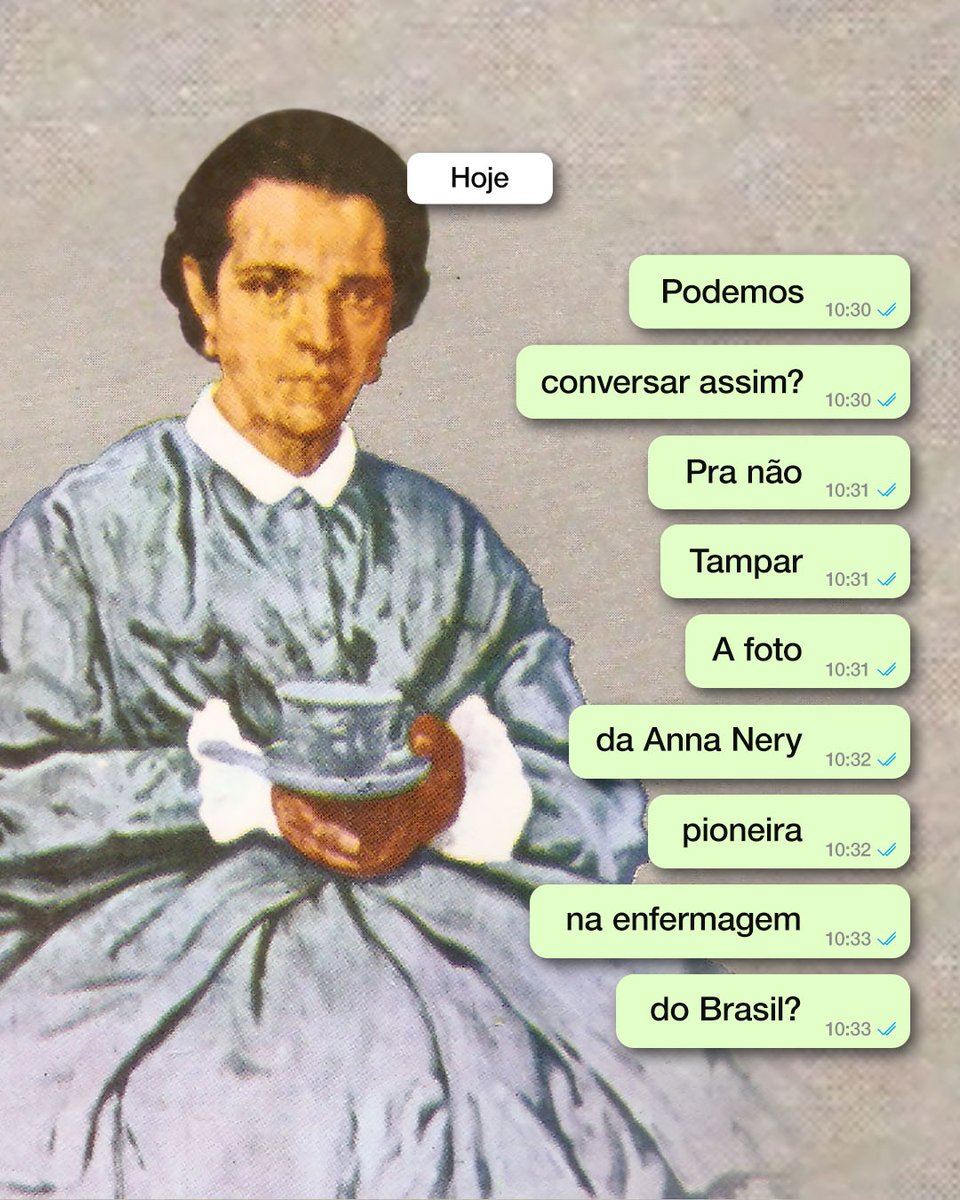 Hoje

Podemos 10:30

conversar assim? 10:30

Pra não 10:31

Tampar 10:31

A foto 10:31

da Anna Nery 10:32

pioneira 10:32

na enfermagem 10:33

do Brasil? 10:33